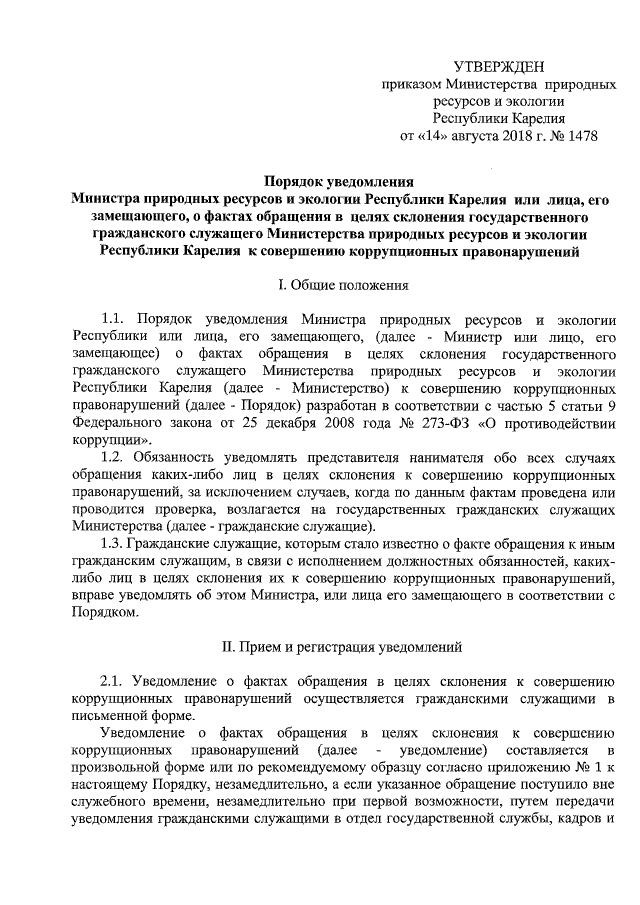 УТВЕРЖДЕН
приказом Министерства природных ресурсов и экологии Республики Карелия
от «14» августа 2018 г. № 1478

Порядок уведомления
Министра природных ресурсов и экологии Республики Карелия или лица, его замещающего, о фактах обращения в целях склонения государственного гражданского служащего Министерства природных ресурсов и экологии Республики Карелия к совершению коррупционных правонарушений

I. Общие положения

1.1. Порядок уведомления Министра природных ресурсов и экологии Республики или лица, его замещающего, (далее - Министр или лицо, его замещающее) о фактах обращения в целях склонения государственного гражданского служащего Министерства природных ресурсов и экологии Республики Карелия (далее - Министерство) к совершению коррупционных правонарушений (далее - Порядок) разработан в соответствии с частью 5 статьи 9 Федерального закона от 25 декабря 2008 года № 273-ФЗ «О противодействии коррупции».

1.2. Обязанность уведомлять представителя нанимателя обо всех случаях обращения каких-либо лиц в целях склонения к совершению коррупционных правонарушений, за исключением случаев, когда по данным фактам проведена или проводится проверка, возлагается на государственных гражданских служащих Министерства (далее - гражданские служащие).

1.3. Гражданские служащие, которым стало известно о факте обращения к иным гражданским служащим, в связи с исполнением должностных обязанностей, каких-либо лиц в целях склонения их к совершению коррупционных правонарушений, вправе уведомлять об этом Министра, или лица его замещающего в соответствии с Порядком.

II. Прием и регистрация уведомлений

2.1. Уведомление о фактах обращения в целях склонения к совершению коррупционных правонарушений осуществляется гражданскими служащими в письменной форме.

Уведомление о фактах обращения в целях склонения к совершению коррупционных правонарушений (далее - уведомление) составляется в произвольной форме или по рекомендуемому образцу согласно приложению № 1 к настоящему Порядку, незамедлительно, а если указанное обращение поступило вне служебного времени, незамедлительно при первой возможности, путем передачи уведомления гражданскими служащими в отдел государственной службы, кадров и